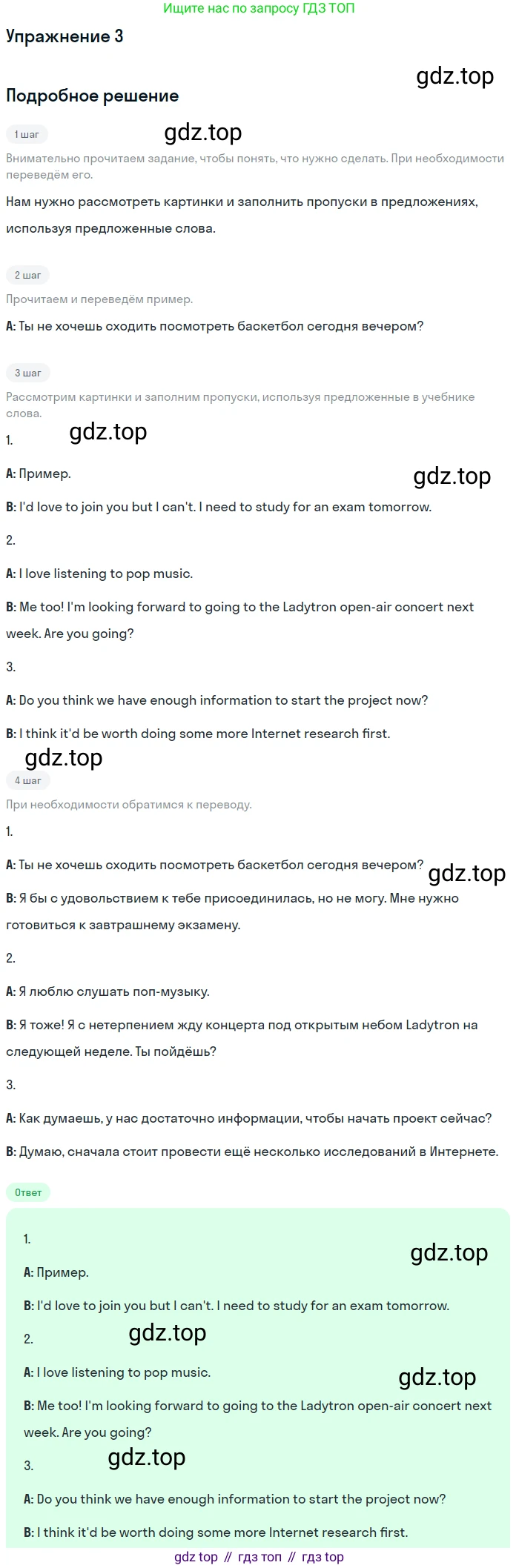 Ищите нас по запросу ГДЗ ТОП

Упражнение 3

gdz.top

Подробное решение

1 шаг

gdz.top

Внимательно прочитаем задание, чтобы понять, что нужно сделать. При необходимости переведём его.

Нам нужно рассмотреть картинки и заполнить пропуски в предложениях, используя предложенные слова.

2 шаг

Прочитаем и переведём пример.

A: Ты не хочешь сходить посмотреть баскетбол сегодня вечером?

3 шаг

Рассмотрим картинки и заполним пропуски, используя предложенные в учебнике слова.

1.

gdz.top

A: Пример.

gdz.top

B: I'd love to join you but I can't. I need to study for an exam tomorrow.

2.

A: I love listening to pop music.

B: Me too! I'm looking forward to going to the Ladytron open-air concert next week. Are you going?

3.

A: Do you think we have enough information to start the project now?

B: I think it'd be worth doing some more Internet research first.

gdz.top

4 шаг

При необходимости обратимся к переводу.

1.

A: Ты не хочешь сходить посмотреть баскетбол сегодня вечером?

gdz.top

B: Я бы с удовольствием к тебе присоединилась, но не могу. Мне нужно готовиться к завтрашнему экзамену.

2.

A: Я люблю слушать поп-музыку.

B: Я тоже! Я с нетерпением жду концерта под открытым небом Ladytron на следующей неделе. Ты пойдёшь?

3.

A: Как думаешь, у нас достаточно информации, чтобы начать проект сейчас?

B: Думаю, сначала стоит провести ещё несколько исследований в Интернете.

Ответ

1.

gdz.top

A: Пример.

B: I'd love to join you but I can't. I need to study for an exam tomorrow.

2.

gdz.top

A: I love listening to pop music.

gdz.top

B: Me too! I'm looking forward to going to the Ladytron open-air concert next week. Are you going?

3.

gdz.top

A: Do you think we have enough information to start the project now?

B: I think it'd be worth doing some more Internet research first.

gdz top // гдз топ // гдз top